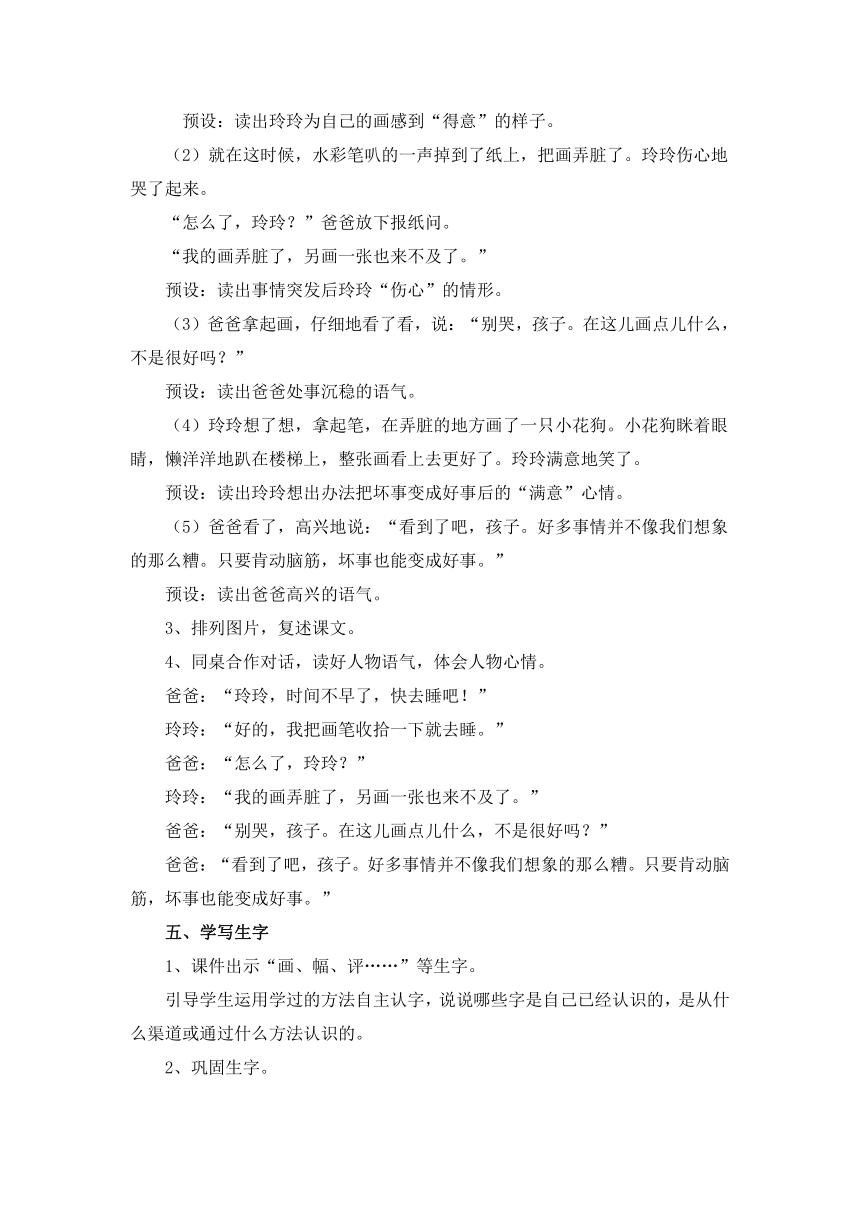 预设：读出玲玲为自己的画感到“得意”的样子。

（2）就在这时候，水彩笔叭的一声掉到了纸上，把画弄脏了。玲玲伤心地哭了起来。

“怎么了，玲玲？”爸爸放下报纸问。

“我的画弄脏了，另画一张也来不及了。”

预设：读出事情突发后玲玲“伤心”的情形。

（3）爸爸拿起画，仔细地看了看，说：“别哭，孩子。在这儿画点儿什么，不是很好吗？”

预设：读出爸爸处事沉稳的语气。

（4）玲玲想了想，拿起笔，在弄脏的地方画了一只小花狗。小花狗眯着眼睛，懒洋洋地趴在楼梯上，整张画看上去更好了。玲玲满意地笑了。

预设：读出玲玲想出办法把坏事变成好事后的“满意”心情。

（5）爸爸看了，高兴地说：“看到了吧，孩子。好多事情并不像我们想象的那么糟。只要肯动脑筋，坏事也能变成好事。”

预设：读出爸爸高兴的语气。

3、排列图片，复述课文。

4、同桌合作对话，读好人物语气，体会人物心情。

爸爸：“玲玲，时间不早了，快去睡吧！”

玲玲：“好的，我把画笔收拾一下就去睡。”

爸爸：“怎么了，玲玲？”

玲玲：“我的画弄脏了，另画一张也来不及了。”

爸爸：“别哭，孩子。在这儿画点儿什么，不是很好吗？”

爸爸：“看到了吧，孩子。好多事情并不像我们想象的那么糟。只要肯动脑筋，坏事也能变成好事。”

五、学写生字

1、课件出示“画、幅、评……”等生字。

引导学生运用学过的方法自主认字，说说哪些字是自己已经认识的，是从什么渠道或通过什么方法认识的。

2、巩固生字。